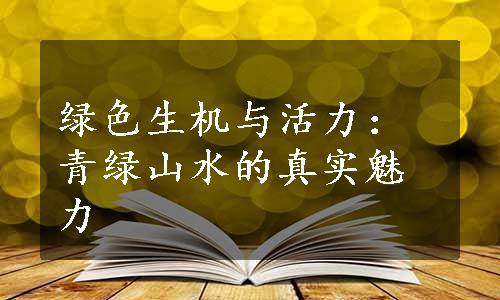 绿色生机与活力：青绿山水的真实魅力